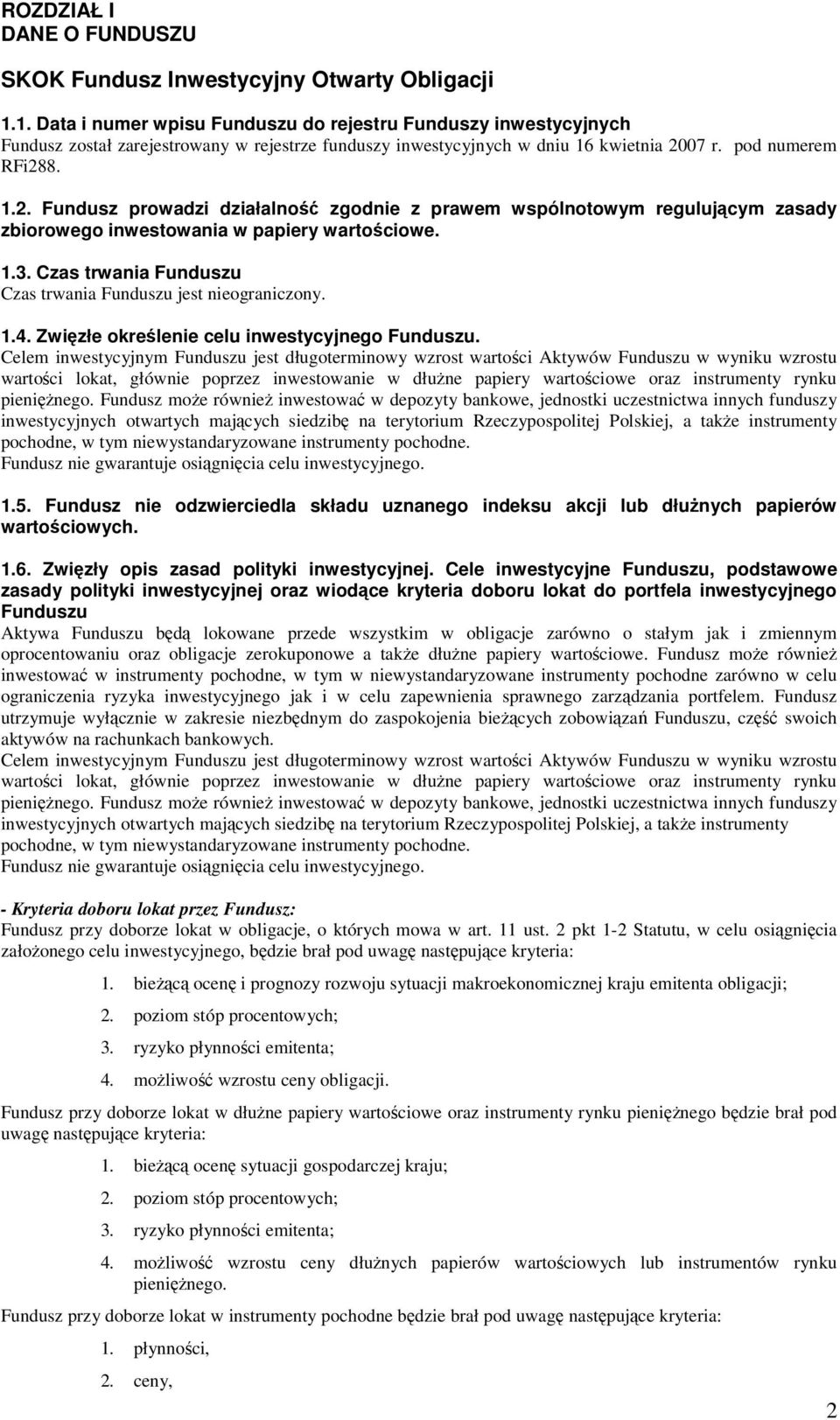 ROZDZIAŁ I
DANE O FUNDUSZU

SKOK Fundusz Inwestycyjny Otwarty Obligacji

1.1. Data i numer wpisu Funduszu do rejestru Funduszy inwestycyjnych
Fundusz został zarejestrowany w rejestrze funduszy inwestycyjnych w dniu 16 kwietnia 2007 r. pod numerem RFi288.

1.2. Fundusz prowadzi działalność zgodnie z prawem wspólnotowym regulującym zasady zbiorowego inwestowania w papiery wartościowe.

1.3. Czas trwania Funduszu
Czas trwania Funduszu jest nieograniczony.

1.4. Zwięzłe określenie celu inwestycyjnego Funduszu.
Celem inwestycyjnym Funduszu jest długoterminowy wzrost wartości Aktywów Funduszu w wyniku wzrostu wartości lokat, głównie poprzez inwestowanie w dłużne papiery wartościowe oraz instrumenty rynku pieniężnego. Fundusz może również inwestować w depozyty bankowe, jednostki uczestnictwa innych funduszy inwestycyjnych otwartych mających siedzibę na terytorium Rzeczypospolitej Polskiej, a także instrumenty pochodne, w tym niewystandaryzowane instrumenty pochodne.
Fundusz nie gwarantuje osiągnięcia celu inwestycyjnego.

1.5. Fundusz nie odzwierciedla składu uznanego indeksu akcji lub dłużnych papierów wartościowych.

1.6. Zwięzły opis zasad polityki inwestycyjnej. Cele inwestycyjne Funduszu, podstawowe zasady polityki inwestycyjnej oraz wiodące kryteria doboru lokat do portfela inwestycyjnego Funduszu
Aktywa Funduszu będą lokowane przede wszystkim w obligacje zarówno o stałym jak i zmiennym oprocentowaniu oraz obligacje zerokuponowe a także dłużne papiery wartościowe. Fundusz może również inwestować w instrumenty pochodne, w tym w niewystandaryzowane instrumenty pochodne zarówno w celu ograniczenia ryzyka inwestycyjnego jak i w celu zapewnienia sprawnego zarządzania portfelem. Fundusz utrzymuje wyłącznie w zakresie niezbędnym do zaspokojenia bieżących zobowiązań Funduszu, część swoich aktywów na rachunkach bankowych.
Celem inwestycyjnym Funduszu jest długoterminowy wzrost wartości Aktywów Funduszu w wyniku wzrostu wartości lokat, głównie poprzez inwestowanie w dłużne papiery wartościowe oraz instrumenty rynku pieniężnego. Fundusz może również inwestować w depozyty bankowe, jednostki uczestnictwa innych funduszy inwestycyjnych otwartych mających siedzibę na terytorium Rzeczypospolitej Polskiej, a także instrumenty pochodne, w tym niewystandaryzowane instrumenty pochodne.
Fundusz nie gwarantuje osiągnięcia celu inwestycyjnego.

- Kryteria doboru lokat przez Fundusz:
Fundusz przy doborze lokat w obligacje, o których mowa w art. 11 ust. 2 pkt 1-2 Statutu, w celu osiągnięcia założonego celu inwestycyjnego, będzie brał pod uwagę następujące kryteria:

1. bieżącą ocenę i prognozy rozwoju sytuacji makroekonomicznej kraju emitenta obligacji;
2. poziom stóp procentowych;
3. ryzyko płynności emitenta;
4. możliwość wzrostu ceny obligacji.

Fundusz przy doborze lokat w dłużne papiery wartościowe oraz instrumenty rynku pieniężnego będzie brał pod uwagę następujące kryteria:

1. bieżącą ocenę sytuacji gospodarczej kraju;
2. poziom stóp procentowych;
3. ryzyko płynności emitenta;
4. możliwość wzrostu ceny dłużnych papierów wartościowych lub instrumentów rynku pieniężnego.

Fundusz przy doborze lokat w instrumenty pochodne będzie brał pod uwagę następujące kryteria:

1. płynności,
2. ceny,

2